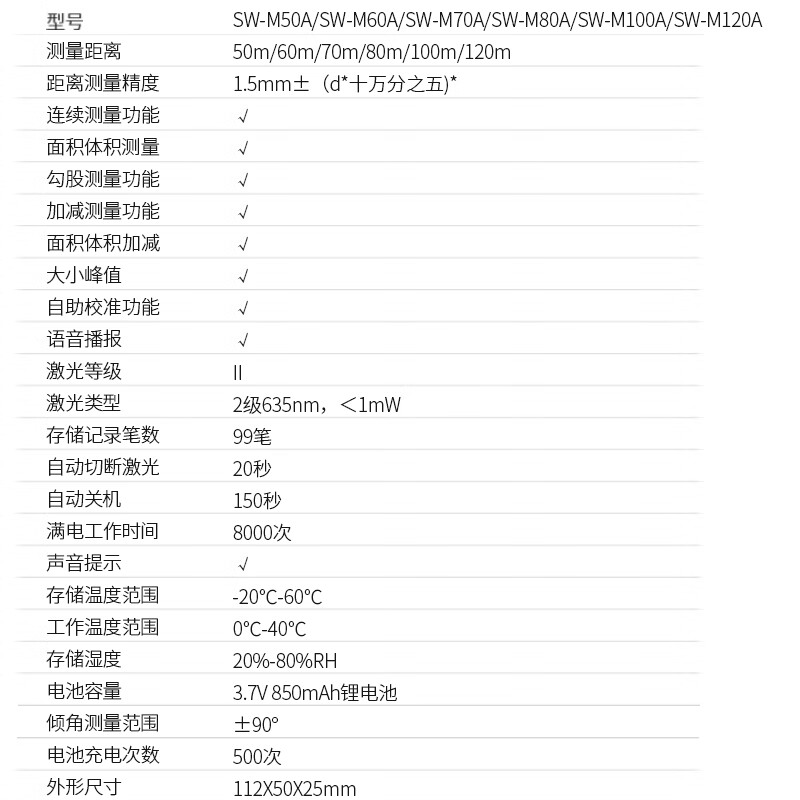 | 型号 | SW-M50A/SW-M60A/SW-M70A/SW-M80A/SW-M100A/SW-M120A |
|---|---|
| 测量距离 | 50m/60m/70m/80m/100m/120m |
| 距离测量精度 | 1.5mm±（d*十万分之五)* |
| 连续测量功能 | √ |
| 面积体积测量 | √ |
| 勾股测量功能 | √ |
| 加减测量功能 | √ |
| 面积体积加减 | √ |
| 大小峰值 | √ |
| 自助校准功能 | √ |
| 语音播报 | √ |
| 激光等级 | II |
| 激光类型 | 2级635nm，＜1mW |
| 存储记录笔数 | 99笔 |
| 自动切断激光 | 20秒 |
| 自动关机 | 150秒 |
| 满电工作时间 | 8000次 |
| 声音提示 | √ |
| 存储温度范围 | -20°C-60°C |
| 工作温度范围 | 0°C-40°C |
| 存储湿度 | 20%-80%RH |
| 电池容量 | 3.7V 850mAh锂电池 |
| 倾角测量范围 | ±90° |
| 电池充电次数 | 500次 |
| 外形尺寸 | 112X50X25mm |